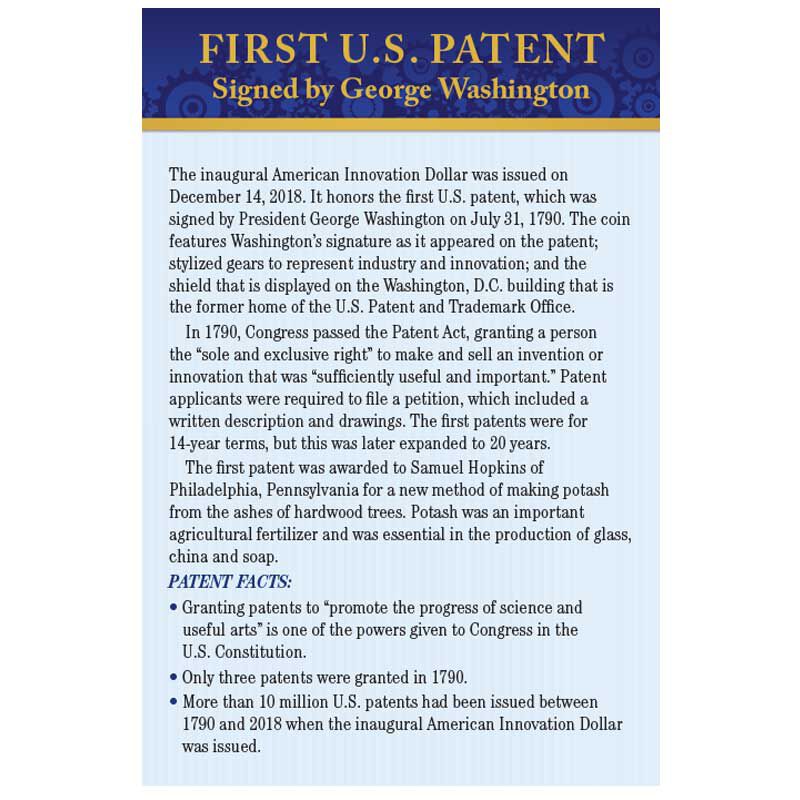 FIRST U.S. PATENT
Signed by George Washington

The inaugural American Innovation Dollar was issued on December 14, 2018. It honors the first U.S. patent, which was signed by President George Washington on July 31, 1790. The coin features Washington's signature as it appeared on the patent; stylized gears to represent industry and innovation; and the shield that is displayed on the Washington, D.C. building that is the former home of the U.S. Patent and Trademark Office.

In 1790, Congress passed the Patent Act, granting a person the "sole and exclusive right" to make and sell an invention or innovation that was "sufficiently useful and important." Patent applicants were required to file a petition, which included a written description and drawings. The first patents were for 14-year terms, but this was later expanded to 20 years.

The first patent was awarded to Samuel Hopkins of Philadelphia, Pennsylvania for a new method of making potash from the ashes of hardwood trees. Potash was an important agricultural fertilizer and was essential in the production of glass, china and soap.

PATENT FACTS:

• Granting patents to "promote the progress of science and useful arts" is one of the powers given to Congress in the U.S. Constitution.
• Only three patents were granted in 1790.
• More than 10 million U.S. patents had been issued between 1790 and 2018 when the inaugural American Innovation Dollar was issued.